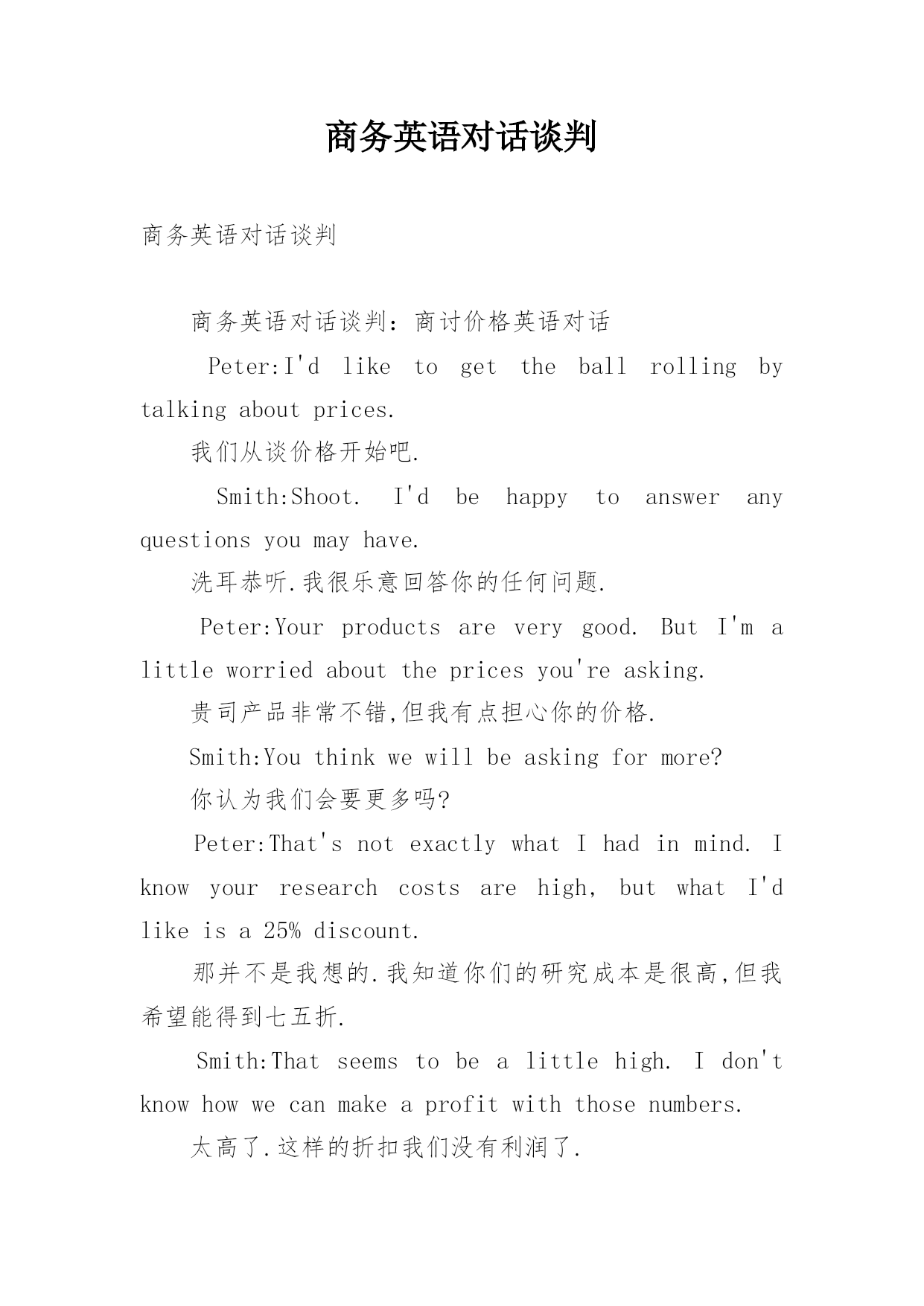 商务英语对话谈判

商务英语对话谈判

商务英语对话谈判：商讨价格英语对话

Peter:I'd like to get the ball rolling by talking about prices.

我们从谈价格开始吧.

Smith:Shoot. I'd be happy to answer any questions you may have.

洗耳恭听.我很乐意回答你的任何问题.

Peter:Your products are very good. But I'm a little worried about the prices you're asking.

贵司产品非常不错,但我有点担心你的价格.

Smith:You think we will be asking for more?

你认为我们会要更多吗?

Peter:That's not exactly what I had in mind. I know your research costs are high, but what I'd like is a 25% discount.

那并不是我想的.我知道你们的研究成本是很高,但我希望能得到七五折.

Smith:That seems to be a little high. I don't know how we can make a profit with those numbers.

太高了.这样的折扣我们没有利润了.